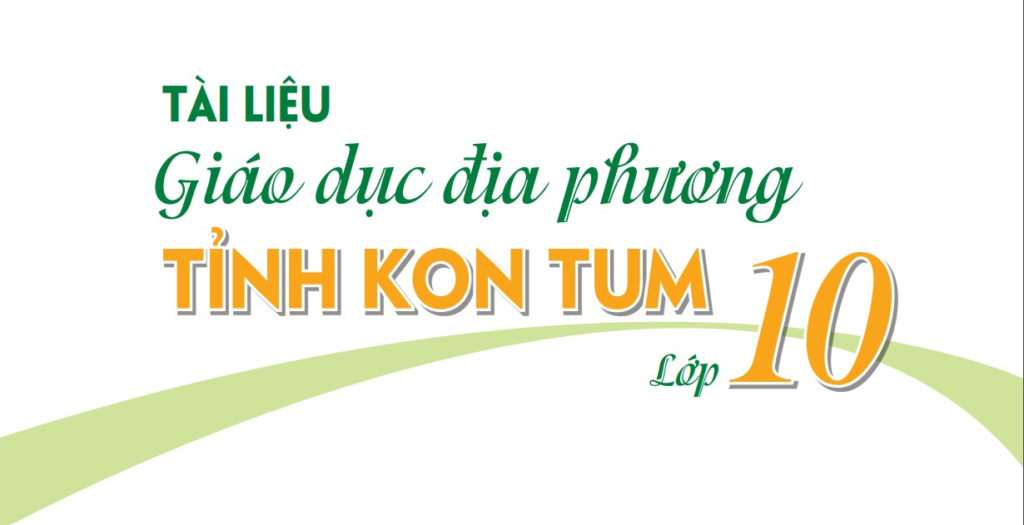 TÀI LIỆU
Giáo dục địa phương
TỈNH KON TUM
Lớp 10